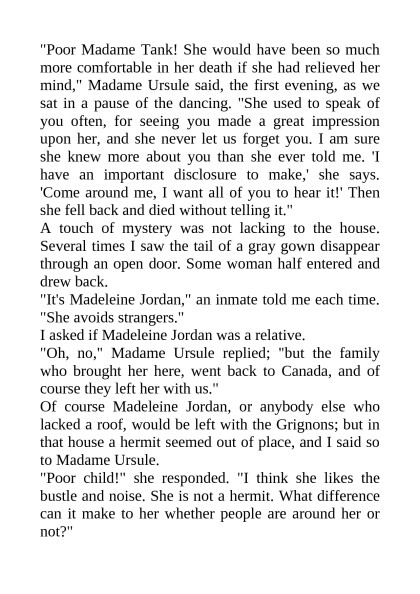 "Poor Madame Tank! She would have been so much more comfortable in her death if she had relieved her mind," Madame Ursule said, the first evening, as we sat in a pause of the dancing. "She used to speak of you often, for seeing you made a great impression upon her, and she never let us forget you. I am sure she knew more about you than she ever told me. 'I have an important disclosure to make,' she says. 'Come around me, I want all of you to hear it!' Then she fell back and died without telling it."

A touch of mystery was not lacking to the house. Several times I saw the tail of a gray gown disappear through an open door. Some woman half entered and drew back.

"It's Madeleine Jordan," an inmate told me each time. "She avoids strangers."

I asked if Madeleine Jordan was a relative.

"Oh, no," Madame Ursule replied; "but the family who brought her here, went back to Canada, and of course they left her with us."

Of course Madeleine Jordan, or anybody else who lacked a roof, would be left with the Grignons; but in that house a hermit seemed out of place, and I said so to Madame Ursule.

"Poor child!" she responded. "I think she likes the bustle and noise. She is not a hermit. What difference can it make to her whether people are around her or not?"